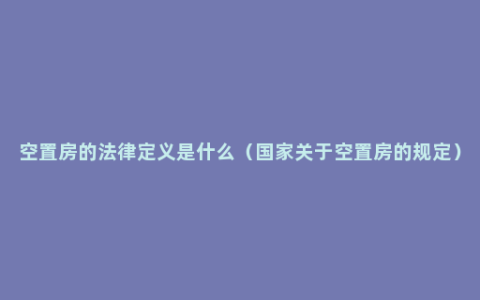 空置房的法律定义是什么（国家关于空置房的规定）